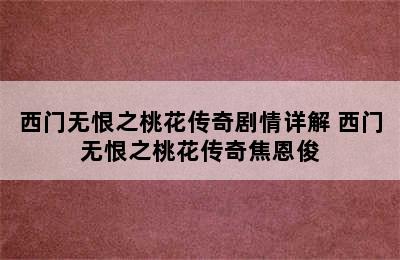 西门无恨之桃花传奇剧情详解 西门无恨之桃花传奇焦恩俊